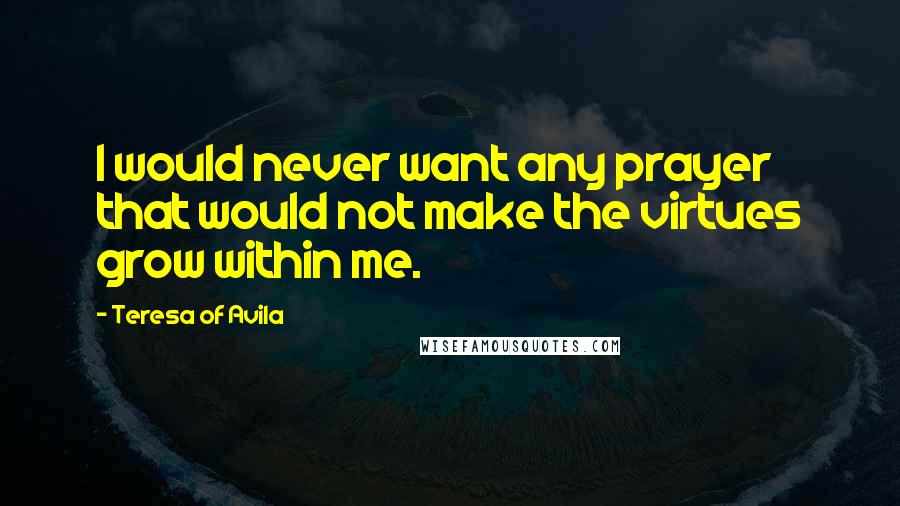 I would never want any prayer that would not make the virtues grow within me.

- Teresa of Avila

WISEFAMOUSQUOTES.COM